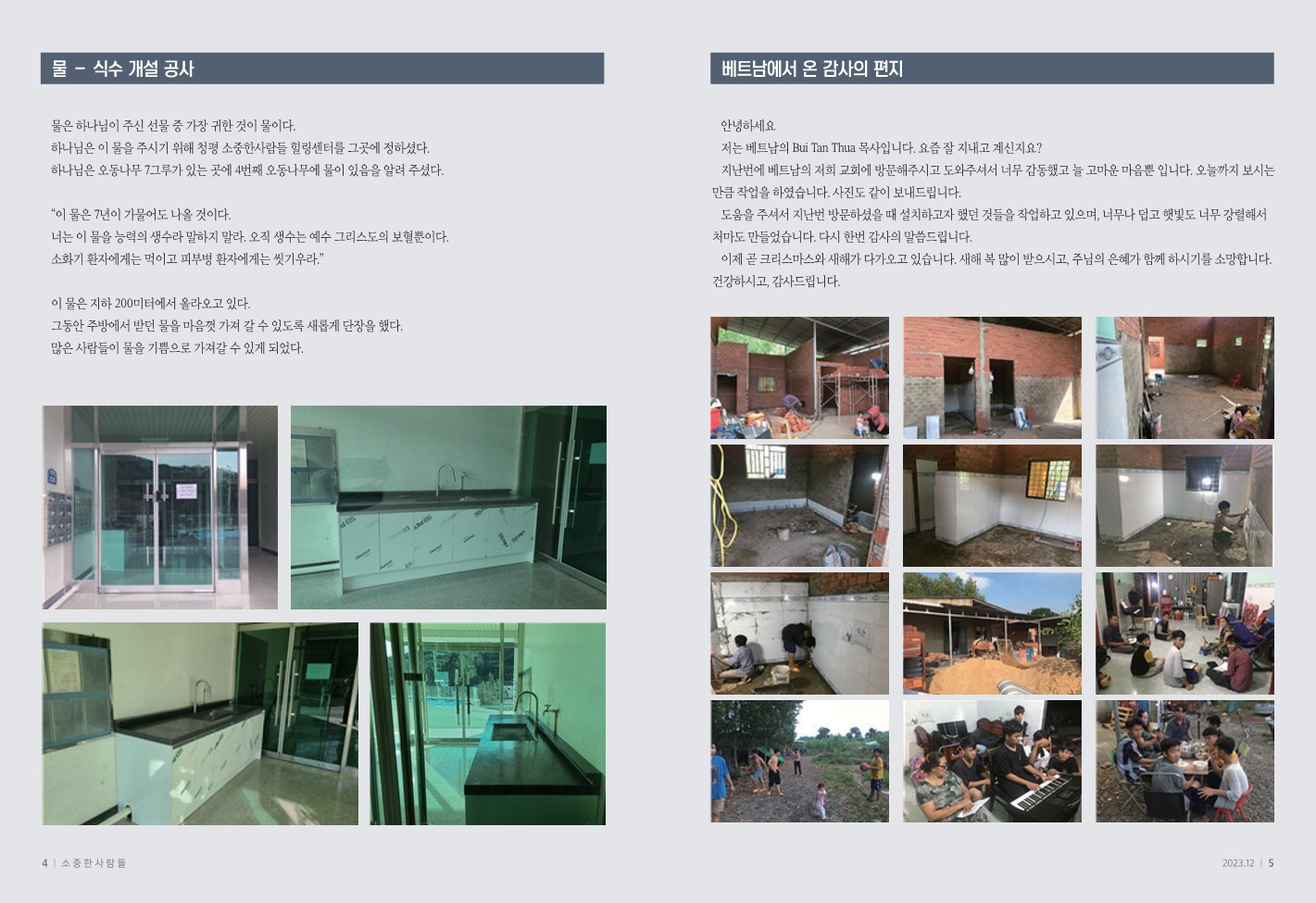 물 - 식수 개설 공사

물은 하나님이 주신 선물 중 가장 귀한 것이 물이다.
하나님은 이 물을 주시기 위해 청평 소중한사람들 힐링센터를 그곳에 정하셨다.
하나님은 오동나무 7그루가 있는 곳에 4번째 오동나무에 물이 있음을 알려 주셨다.

"이 물은 7년이 가물어도 나올 것이다.
너는 이 물을 능력의 생수라 말하지 말라. 오직 생수는 예수 그리스도의 보혈뿐이다.
소화기 환자에게는 먹이고 피부병 환자에게는 씻기우라."

이 물은 지하 200미터에서 올라오고 있다.
그동안 주방에서 받던 물을 마음껏 가져 갈 수 있도록 새롭게 단장을 했다.
많은 사람들이 물을 기쁨으로 가져갈 수 있게 되었다.

4 | 소중한사람들

베트남에서 온 감사의 편지

안녕하세요.
저는 베트남의 Bui Tan Thua 목사입니다. 요즘 잘 지내고 계신지요?
지난번에 베트남의 저희 교회에 방문해주시고 도와주셔서 너무 감동했고 늘 고마운 마음뿐 입니다. 오늘까지 보시는 만큼 작업을 하였습니다. 사진도 같이 보내드립니다.
도움을 주셔서 지난번 방문하셨을 때 설치하고자 했던 것들을 작업하고 있으며, 너무나 덥고 햇빛도 너무 강렬해서 처마도 만들었습니다. 다시 한번 감사의 말씀드립니다.
이제 곧 크리스마스와 새해가 다가오고 있습니다. 새해 복 많이 받으시고, 주님의 은혜가 함께 하시기를 소망합니다. 건강하시고, 감사드립니다.

2023.12 | 5